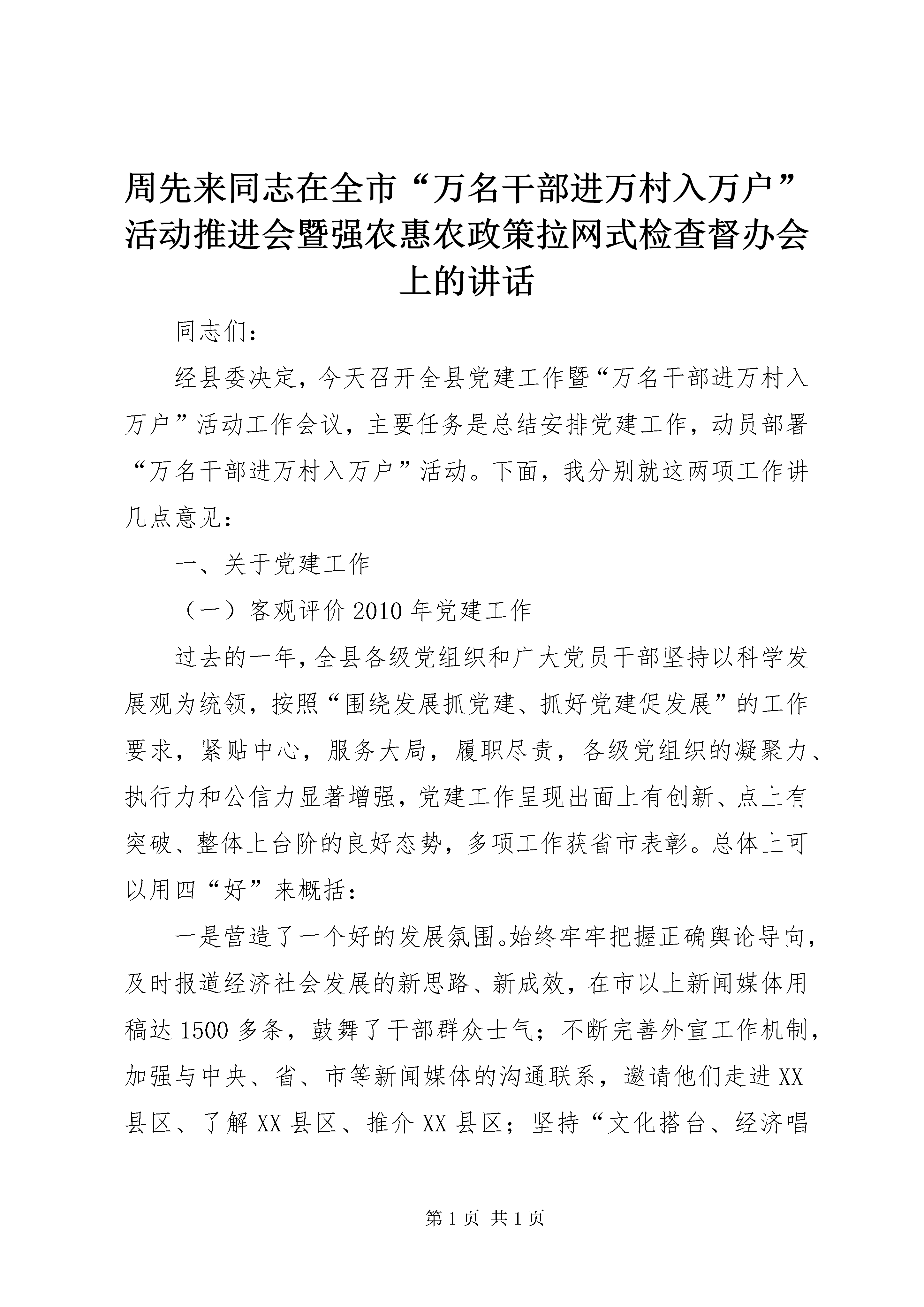 周先来同志在全市“万名干部进万村入万户”活动推进会暨强农惠农政策拉网式检查督办会上的讲话

同志们：

经县委决定，今天召开全县党建工作暨“万名干部进万村入万户”活动工作会议，主要任务是总结安排党建工作，动员部署“万名干部进万村入万户”活动。下面，我分别就这两项工作讲几点意见：

一、关于党建工作

（一）客观评价2010年党建工作

过去的一年，全县各级党组织和广大党员干部坚持以科学发展观为统领，按照“围绕发展抓党建、抓好党建促发展”的工作要求，紧贴中心，服务大局，履职尽责，各级党组织的凝聚力、执行力和公信力显著增强，党建工作呈现出面上有创新、点上有突破、整体上台阶的良好态势，多项工作获省市表彰。总体上可以用四“好”来概括：

一是营造了一个好的发展氛围。始终牢牢把握正确舆论导向，及时报道经济社会发展的新思路、新成效，在市以上新闻媒体用稿达1500多条，鼓舞了干部群众士气；不断完善外宣工作机制，加强与中央、省、市等新闻媒体的沟通联系，邀请他们走进XX县区、了解XX县区、推介XX县区；坚持“文化搭台、经济唱

第1页 共1页